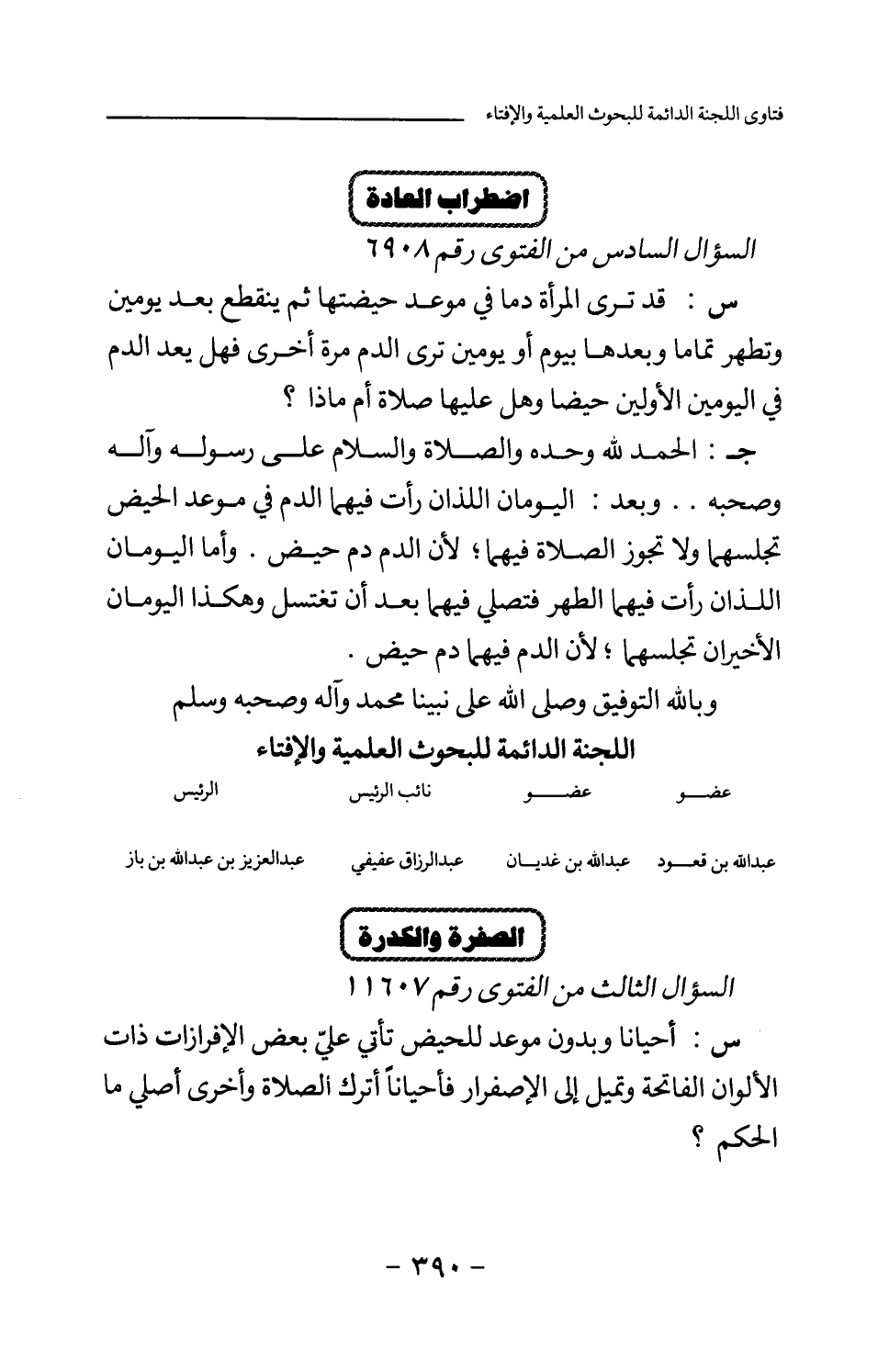 فتاوى اللجنة الدائمة للبحوث العلمية والإفتاء

اضطراب العادة

السؤال السادس من الفتوى رقم ٦٩٠٨

س : قد ترى المرأة دما في موعد حيضتها ثم ينقطع بعد يومين وتطهر تماما وبعدها بيوم أو يومين ترى الدم مرة أخرى فهل يعد الدم في اليومين الأولين حيضا وهل عليها صلاة أم ماذا ؟

جـ : الحمد لله وحده والصلاة والسلام على رسوله وآله وصحبه . . وبعد : اليومان اللذان رأت فيهما الدم في موعد الحيض تجلسهما ولا تجوز الصلاة فيهما ؛ لأن الدم دم حيض . وأما اليومان اللذان رأت فيهما الطهر فتصلي فيهما بعد أن تغتسل وهكذا اليومان الأخيران تجلسهما ؛ لأن الدم فيهما دم حيض .

وبالله التوفيق وصلى الله على نبينا محمد وآله وصحبه وسلم

اللجنة الدائمة للبحوث العلمية والإفتاء

عضو عضو نائب الرئيس الرئيس

عبدالله بن قعود عبدالله بن غديان عبدالرزاق عفيفي عبدالعزيز بن عبدالله بن باز

الصفرة والكدرة

السؤال الثالث من الفتوى رقم ١١٦٠٧

س : أحيانا وبدون موعد للحيض تأتي عليّ بعض الإفرازات ذات الألوان الفاتحة وتميل إلى الإصفرار فأحياناً أترك الصلاة وأخرى أصلي ما الحكم ؟

- ٣٩٠ -